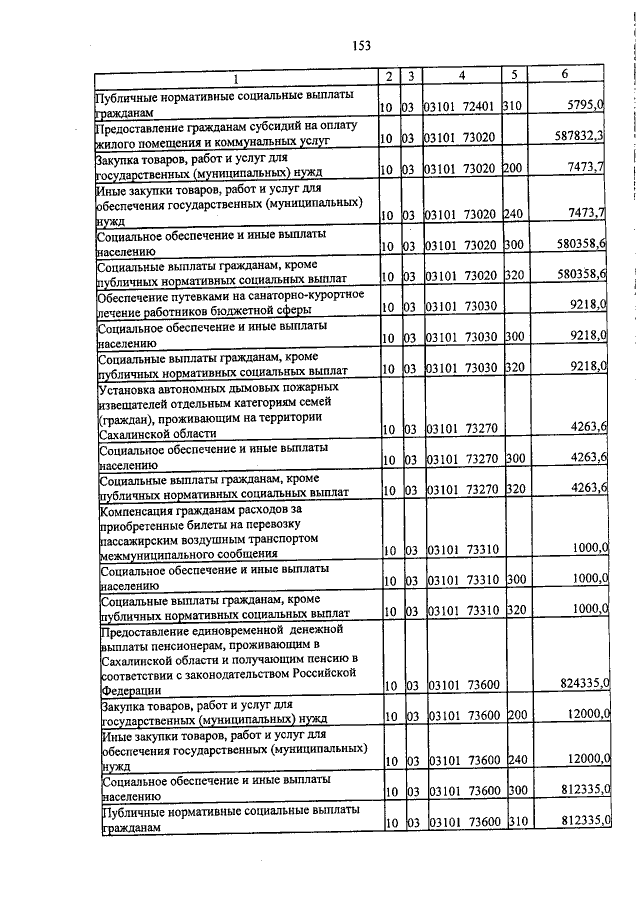 153

| 1 | 2 | 3 | 4 | 5 | 6 |
|---|---|---|---|---|---|
| Публичные нормативные социальные выплаты гражданам | 10 | 03 | 03101 72401 | 310 | 5795,0 |
| Предоставление гражданам субсидий на оплату жилого помещения и коммунальных услуг | 10 | 03 | 03101 73020 | | 587832,3 |
| Закупка товаров, работ и услуг для государственных (муниципальных) нужд | 10 | 03 | 03101 73020 | 200 | 7473,7 |
| Иные закупки товаров, работ и услуг для обеспечения государственных (муниципальных) нужд | 10 | 03 | 03101 73020 | 240 | 7473,7 |
| Социальное обеспечение и иные выплаты населению | 10 | 03 | 03101 73020 | 300 | 580358,6 |
| Социальные выплаты гражданам, кроме публичных нормативных социальных выплат | 10 | 03 | 03101 73020 | 320 | 580358,6 |
| Обеспечение путевками на санаторно-курортное лечение работников бюджетной сферы | 10 | 03 | 03101 73030 | | 9218,0 |
| Социальное обеспечение и иные выплаты населению | 10 | 03 | 03101 73030 | 300 | 9218,0 |
| Социальные выплаты гражданам, кроме публичных нормативных социальных выплат | 10 | 03 | 03101 73030 | 320 | 9218,0 |
| Установка автономных дымовых пожарных извещателей отдельным категориям семей (граждан), проживающим на территории Сахалинской области | 10 | 03 | 03101 73270 | | 4263,6 |
| Социальное обеспечение и иные выплаты населению | 10 | 03 | 03101 73270 | 300 | 4263,6 |
| Социальные выплаты гражданам, кроме публичных нормативных социальных выплат | 10 | 03 | 03101 73270 | 320 | 4263,6 |
| Компенсация гражданам расходов за приобретенные билеты на перевозку пассажирским воздушным транспортом межмуниципального сообщения | 10 | 03 | 03101 73310 | | 1000,0 |
| Социальное обеспечение и иные выплаты населению | 10 | 03 | 03101 73310 | 300 | 1000,0 |
| Социальные выплаты гражданам, кроме публичных нормативных социальных выплат | 10 | 03 | 03101 73310 | 320 | 1000,0 |
| Предоставление единовременной денежной выплаты пенсионерам, проживающим в Сахалинской области и получающим пенсию в соответствии с законодательством Российской Федерации | 10 | 03 | 03101 73600 | | 824335,0 |
| Закупка товаров, работ и услуг для государственных (муниципальных) нужд | 10 | 03 | 03101 73600 | 200 | 12000,0 |
| Иные закупки товаров, работ и услуг для обеспечения государственных (муниципальных) нужд | 10 | 03 | 03101 73600 | 240 | 12000,0 |
| Социальное обеспечение и иные выплаты населению | 10 | 03 | 03101 73600 | 300 | 812335,0 |
| Публичные нормативные социальные выплаты гражданам | 10 | 03 | 03101 73600 | 310 | 812335,0 |